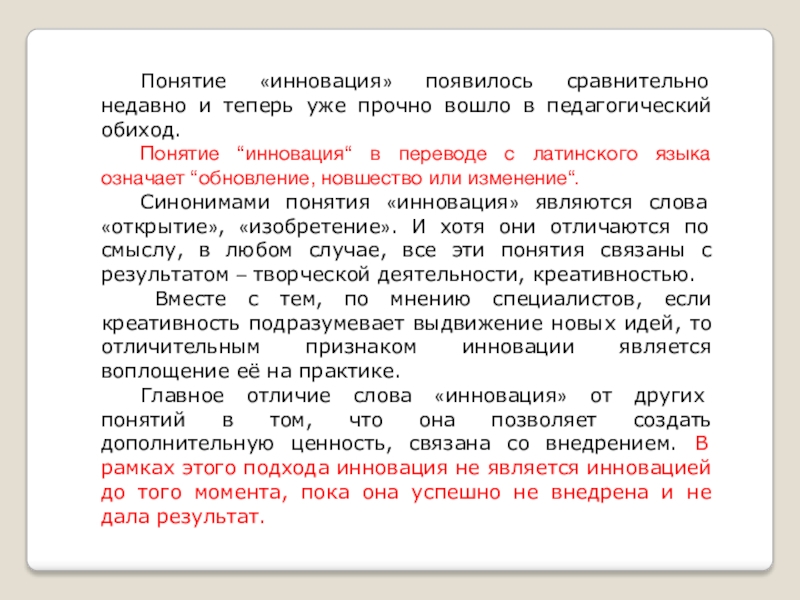 Понятие «инновация» появилось сравнительно недавно и теперь уже прочно вошло в педагогический обиход.

Понятие “инновация“ в переводе с латинского языка означает “обновление, новшество или изменение“.

Синонимами понятия «инновация» являются слова «открытие», «изобретение». И хотя они отличаются по смыслу, в любом случае, все эти понятия связаны с результатом – творческой деятельности, креативностью.

Вместе с тем, по мнению специалистов, если креативность подразумевает выдвижение новых идей, то отличительным признаком инновации является воплощение её на практике.

Главное отличие слова «инновация» от других понятий в том, что она позволяет создать дополнительную ценность, связана со внедрением. В рамках этого подхода инновация не является инновацией до того момента, пока она успешно не внедрена и не дала результат.